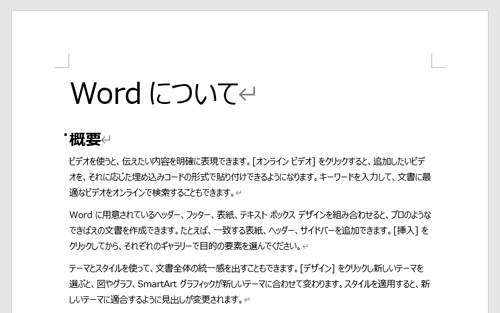 Word について

概要

ビデオを使うと、伝えたい内容を明確に表現できます。[オンライン ビデオ] をクリックすると、追加したいビデオを、それに応じた埋め込みコードの形式で貼り付けできるようになります。キーワードを入力して、文書に最適なビデオをオンラインで検索することもできます。

Word に用意されているヘッダー、フッター、表紙、テキスト ボックス デザインを組み合わせると、プロのようなできばえの文書を作成できます。たとえば、一致する表紙、ヘッダー、サイドバーを追加できます。[挿入] をクリックしてから、それぞれのギャラリーで目的の要素を選んでください。

テーマとスタイルを使って、文書全体の統一感を出すこともできます。[デザイン] をクリックし新しいテーマを選ぶと、図やグラフ、SmartArt グラフィックが新しいテーマに合わせて変わります。スタイルを適用すると、新しいテーマに適合するように見出しが変更されます。